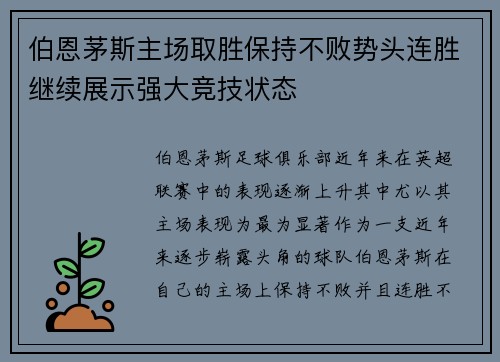 伯恩茅斯主场取胜保持不败势头连胜继续展示强大竞技状态

伯恩茅斯足球俱乐部近年来在英超联赛中的表现逐渐上升其中尤以其主场表现为最为显著作为一支近年来逐步崭露头角的球队伯恩茅斯在自己的主场上保持不败并且连胜不